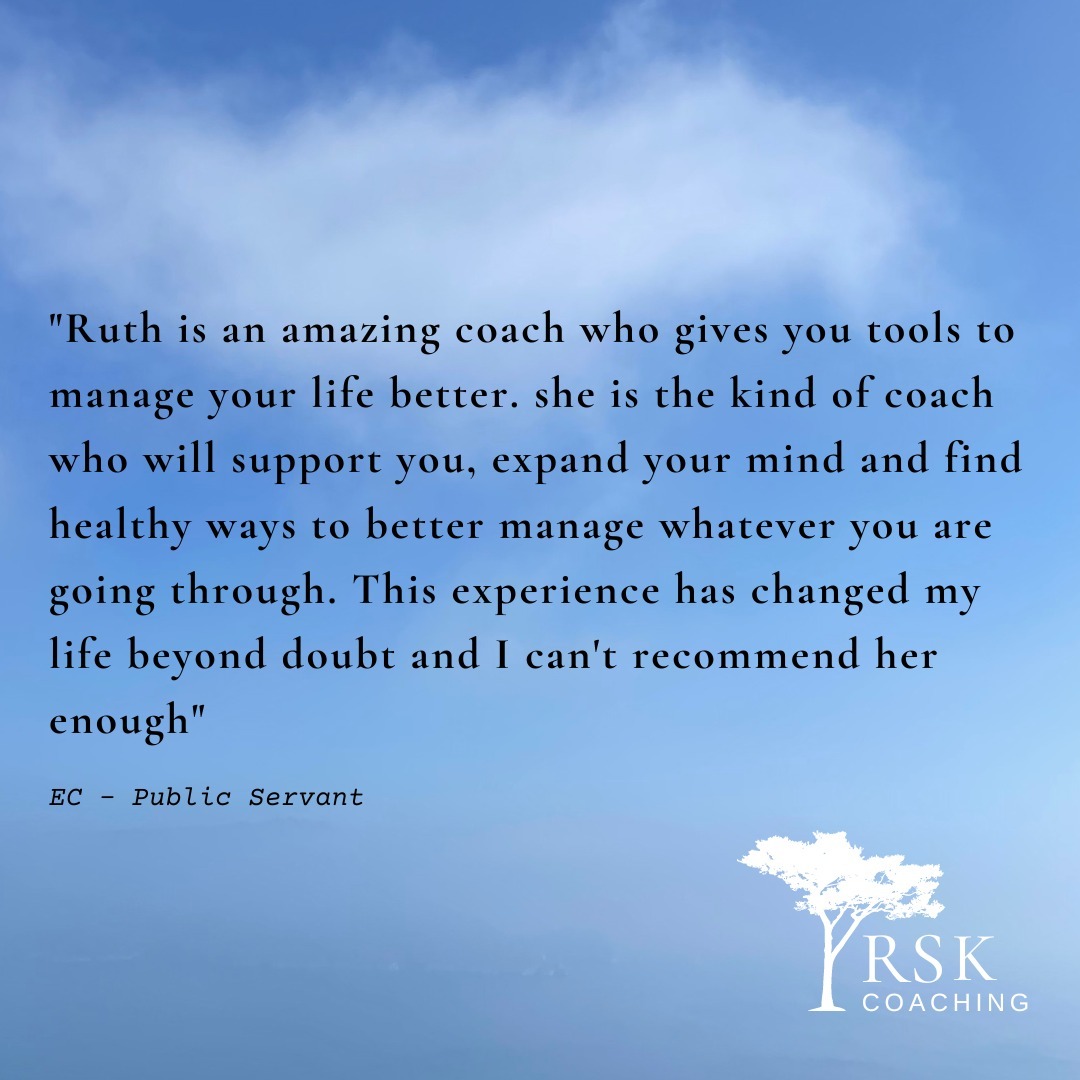 "Ruth is an amazing coach who gives you tools to manage your life better. she is the kind of coach who will support you, expand your mind and find healthy ways to better manage whatever you are going through. This experience has changed my life beyond doubt and I can't recommend her enough"

EC - Public Servant

RSK
COACHING